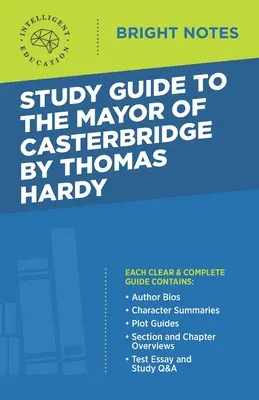 INTELLIGENT EDUCATION

BRIGHT NOTES

STUDY GUIDE TO THE MAYOR OF CASTERBRIDGE BY THOMAS HARDY

EACH CLEAR & COMPLETE GUIDE CONTAINS:

• Author Bios
• Character Summaries
• Plot Guides
• Section and Chapter Overviews
• Test Essay and Study Q&A